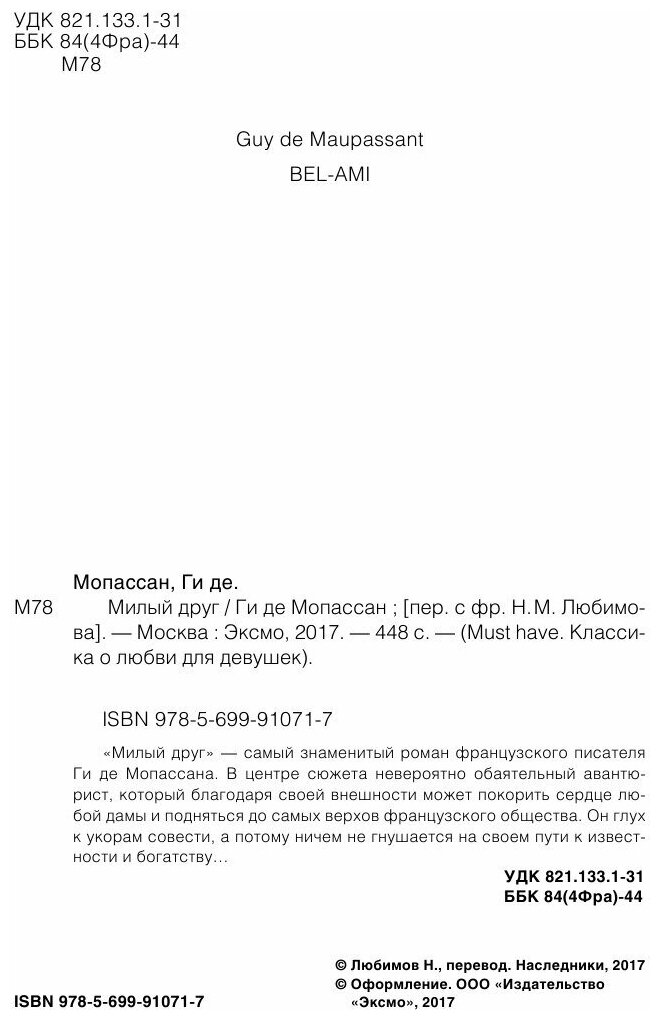 УДК 821.133.1-31
ББК 84(4Фра)-44
М78

Guy de Maupassant

BEL-AMI

Мопассан, Ги де.

М78 Милый друг / Ги де Мопассан ; [пер. с фр. Н.М. Любимова]. — Москва : Эксмо, 2017. — 448 с. — (Must have. Классика о любви для девушек).

ISBN 978-5-699-91071-7

«Милый друг» — самый знаменитый роман французского писателя Ги де Мопассана. В центре сюжета невероятно обаятельный авантюрист, который благодаря своей внешности может покорить сердце любой дамы и подняться до самых верхов французского общества. Он глух к укорам совести, а потому ничем не гнушается на своем пути к известности и богатству…

УДК 821.133.1-31
ББК 84(4Фра)-44

© Любимов Н., перевод. Наследники, 2017
© Оформление. ООО «Издательство «Эксмо», 2017

ISBN 978-5-699-91071-7